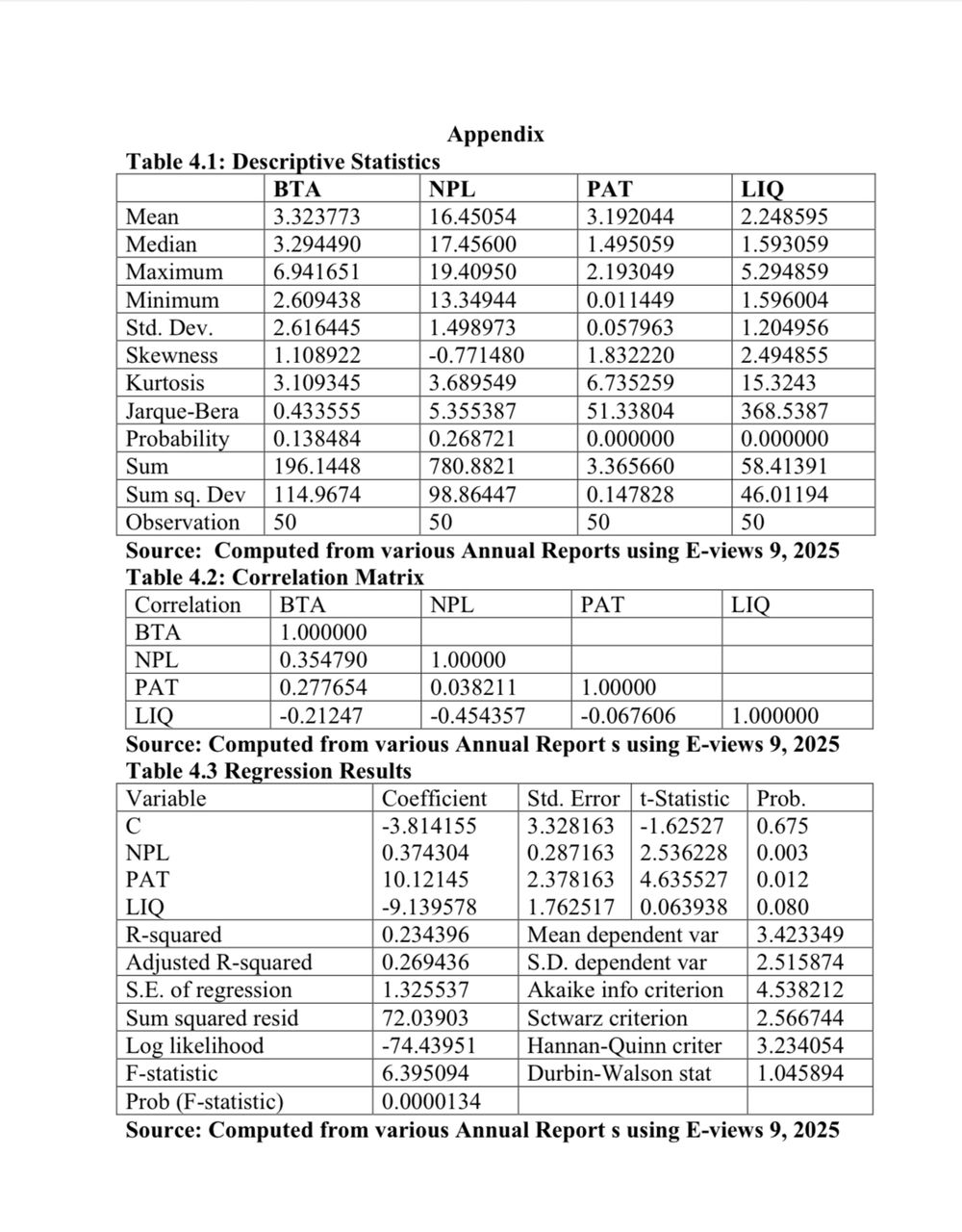 Appendix

Table 4.1: Descriptive Statistics

| | BTA | NPL | PAT | LIQ |
|---|---|---|---|---|
| Mean | 3.323773 | 16.45054 | 3.192044 | 2.248595 |
| Median | 3.294490 | 17.45600 | 1.495059 | 1.593059 |
| Maximum | 6.941651 | 19.40950 | 2.193049 | 5.294859 |
| Minimum | 2.609438 | 13.34944 | 0.011449 | 1.596004 |
| Std. Dev. | 2.616445 | 1.498973 | 0.057963 | 1.204956 |
| Skewness | 1.108922 | -0.771480 | 1.832220 | 2.494855 |
| Kurtosis | 3.109345 | 3.689549 | 6.735259 | 15.3243 |
| Jarque-Bera | 0.433555 | 5.355387 | 51.33804 | 368.5387 |
| Probability | 0.138484 | 0.268721 | 0.000000 | 0.000000 |
| Sum | 196.1448 | 780.8821 | 3.365660 | 58.41391 |
| Sum sq. Dev | 114.9674 | 98.86447 | 0.147828 | 46.01194 |
| Observation | 50 | 50 | 50 | 50 |

Source: Computed from various Annual Reports using E-views 9, 2025

Table 4.2: Correlation Matrix

| Correlation | BTA | NPL | PAT | LIQ |
|---|---|---|---|---|
| BTA | 1.000000 | | | |
| NPL | 0.354790 | 1.00000 | | |
| PAT | 0.277654 | 0.038211 | 1.00000 | |
| LIQ | -0.21247 | -0.454357 | -0.067606 | 1.000000 |

Source: Computed from various Annual Report s using E-views 9, 2025

Table 4.3 Regression Results

| Variable | Coefficient | Std. Error | t-Statistic | Prob. |
|---|---|---|---|---|
| C | -3.814155 | 3.328163 | -1.62527 | 0.675 |
| NPL | 0.374304 | 0.287163 | 2.536228 | 0.003 |
| PAT | 10.12145 | 2.378163 | 4.635527 | 0.012 |
| LIQ | -9.139578 | 1.762517 | 0.063938 | 0.080 |
| R-squared | 0.234396 | Mean dependent var | | 3.423349 |
| Adjusted R-squared | 0.269436 | S.D. dependent var | | 2.515874 |
| S.E. of regression | 1.325537 | Akaike info criterion | | 4.538212 |
| Sum squared resid | 72.03903 | Sctwarz criterion | | 2.566744 |
| Log likelihood | -74.43951 | Hannan-Quinn criter | | 3.234054 |
| F-statistic | 6.395094 | Durbin-Walson stat | | 1.045894 |
| Prob (F-statistic) | 0.0000134 | | | |

Source: Computed from various Annual Report s using E-views 9, 2025